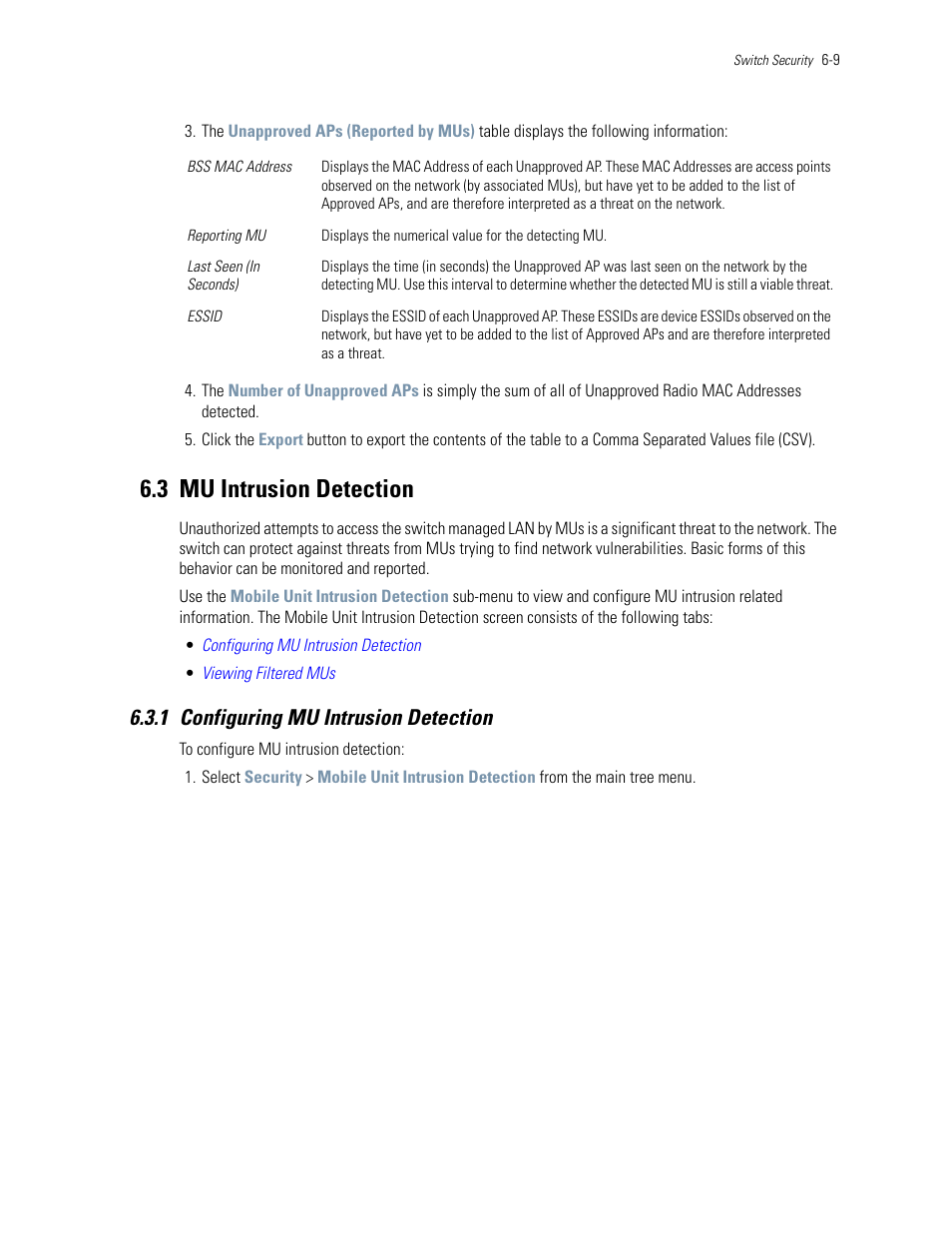 Switch Security 6-9

3. The Unapproved APs (Reported by MUs) table displays the following information:

| | |
|---|---|
| BSS MAC Address | Displays the MAC Address of each Unapproved AP. These MAC Addresses are access points observed on the network (by associated MUs), but have yet to be added to the list of Approved APs, and are therefore interpreted as a threat on the network. |
| Reporting MU | Displays the numerical value for the detecting MU. |
| Last Seen (In Seconds) | Displays the time (in seconds) the Unapproved AP was last seen on the network by the detecting MU. Use this interval to determine whether the detected MU is still a viable threat. |
| ESSID | Displays the ESSID of each Unapproved AP. These ESSIDs are device ESSIDs observed on the network, but have yet to be added to the list of Approved APs and are therefore interpreted as a threat. |

4. The Number of Unapproved APs is simply the sum of all of Unapproved Radio MAC Addresses detected.

5. Click the Export button to export the contents of the table to a Comma Separated Values file (CSV).

6.3 MU Intrusion Detection

Unauthorized attempts to access the switch managed LAN by MUs is a significant threat to the network. The switch can protect against threats from MUs trying to find network vulnerabilities. Basic forms of this behavior can be monitored and reported.

Use the Mobile Unit Intrusion Detection sub-menu to view and configure MU intrusion related information. The Mobile Unit Intrusion Detection screen consists of the following tabs:

• Configuring MU Intrusion Detection
• Viewing Filtered MUs

6.3.1 Configuring MU Intrusion Detection

To configure MU intrusion detection:

1. Select Security > Mobile Unit Intrusion Detection from the main tree menu.